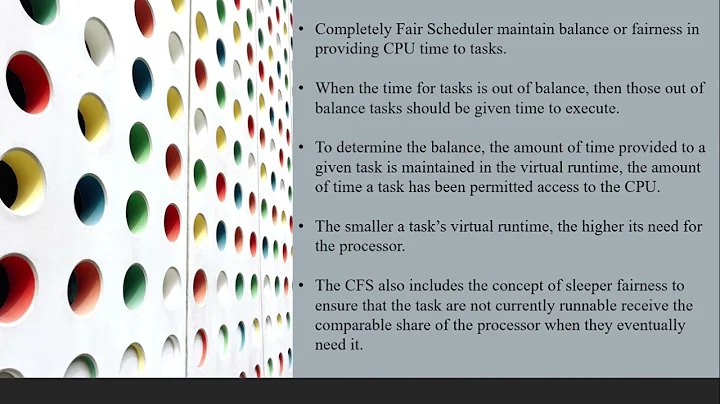 • Completely Fair Scheduler maintain balance or fairness in providing CPU time to tasks.

• When the time for tasks is out of balance, then those out of balance tasks should be given time to execute.

• To determine the balance, the amount of time provided to a given task is maintained in the virtual runtime, the amount of time a task has been permitted access to the CPU.

• The smaller a task's virtual runtime, the higher its need for the processor.

• The CFS also includes the concept of sleeper fairness to ensure that the task are not currently runnable receive the comparable share of the processor when they eventually need it.